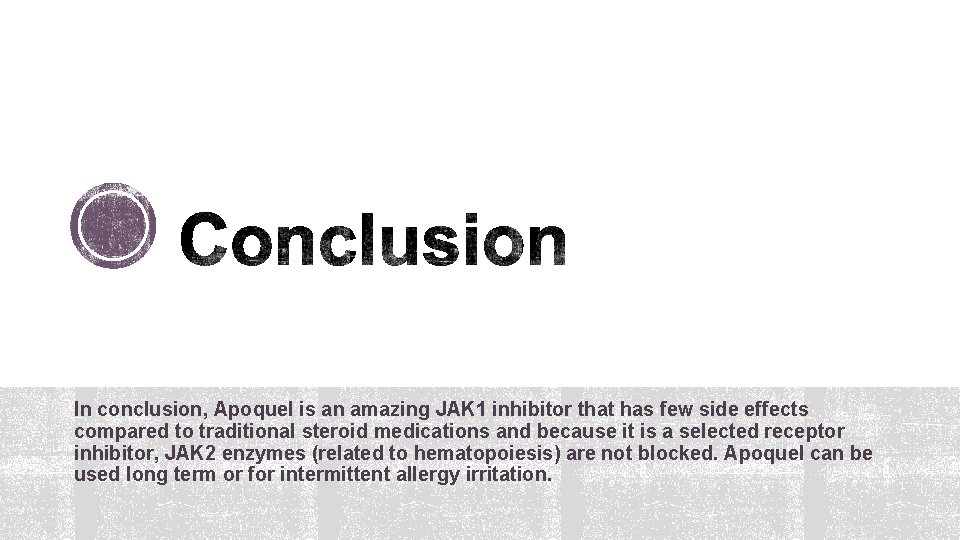 Conclusion

In conclusion, Apoquel is an amazing JAK1 inhibitor that has few side effects compared to traditional steroid medications and because it is a selected receptor inhibitor, JAK2 enzymes (related to hematopoiesis) are not blocked. Apoquel can be used long term or for intermittent allergy irritation.